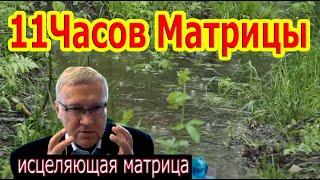 11Часов Матрицы

исцеляющая матрица